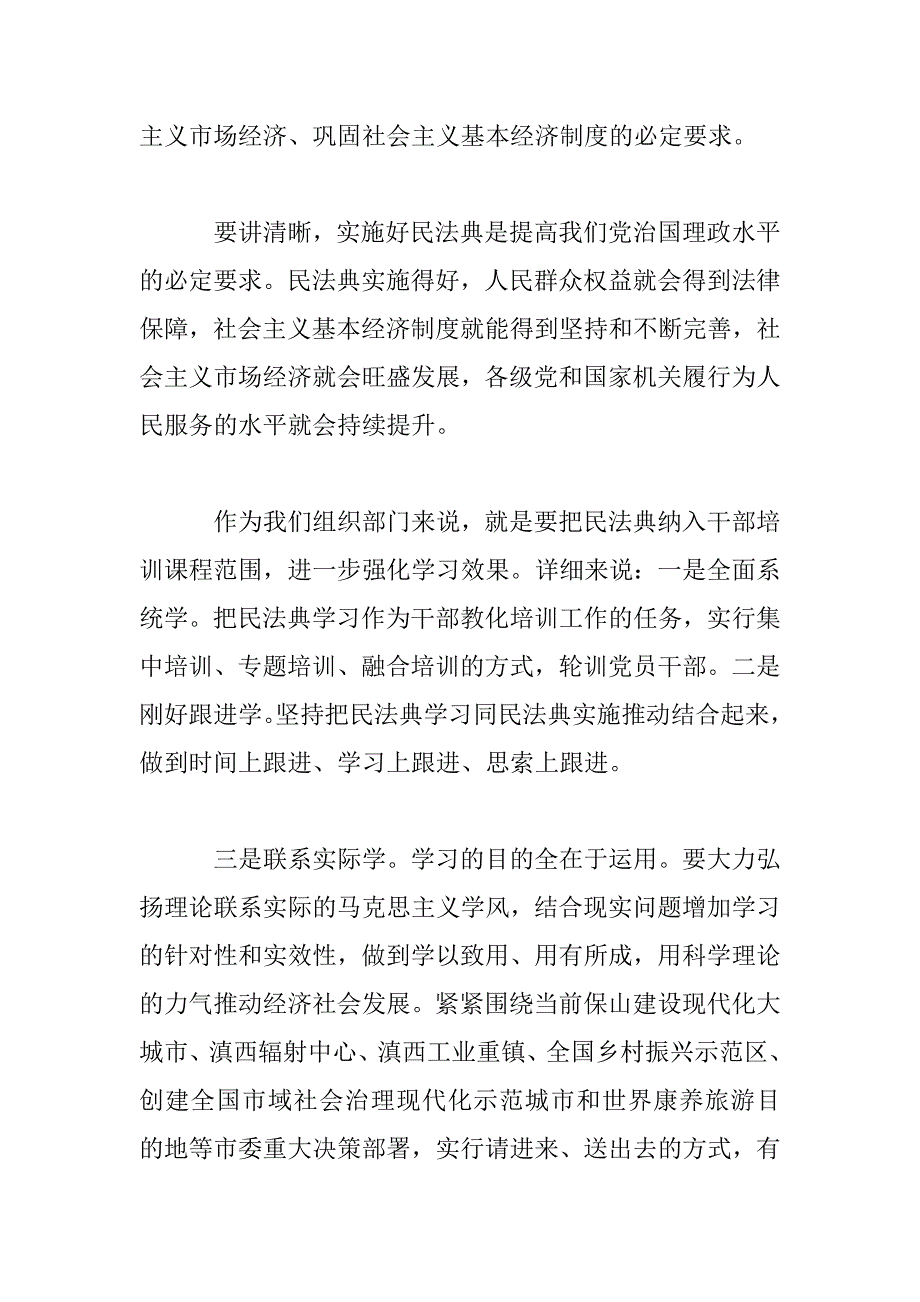 主义市场经济、巩固社会主义基本经济制度的必定要求。

要讲清晰，实施好民法典是提高我们党治国理政水平的必定要求。民法典实施得好，人民群众权益就会得到法律保障，社会主义基本经济制度就能得到坚持和不断完善，社会主义市场经济就会旺盛发展，各级党和国家机关履行为人民服务的水平就会持续提升。

作为我们组织部门来说，就是要把民法典纳入干部培训课程范围，进一步强化学习效果。详细来说：一是全面系统学。把民法典学习作为干部教化培训工作的任务，实行集中培训、专题培训、融合培训的方式，轮训党员干部。二是刚好跟进学。坚持把民法典学习同民法典实施推动结合起来，做到时间上跟进、学习上跟进、思索上跟进。

三是联系实际学。学习的目的全在于运用。要大力弘扬理论联系实际的马克思主义学风，结合现实问题增加学习的针对性和实效性，做到学以致用、用有所成，用科学理论的力气推动经济社会发展。紧紧围绕当前保山建设现代化大城市、滇西辐射中心、滇西工业重镇、全国乡村振兴示范区、创建全国市域社会治理现代化示范城市和世界康养旅游目的地等市委重大决策部署，实行请进来、送出去的方式，有